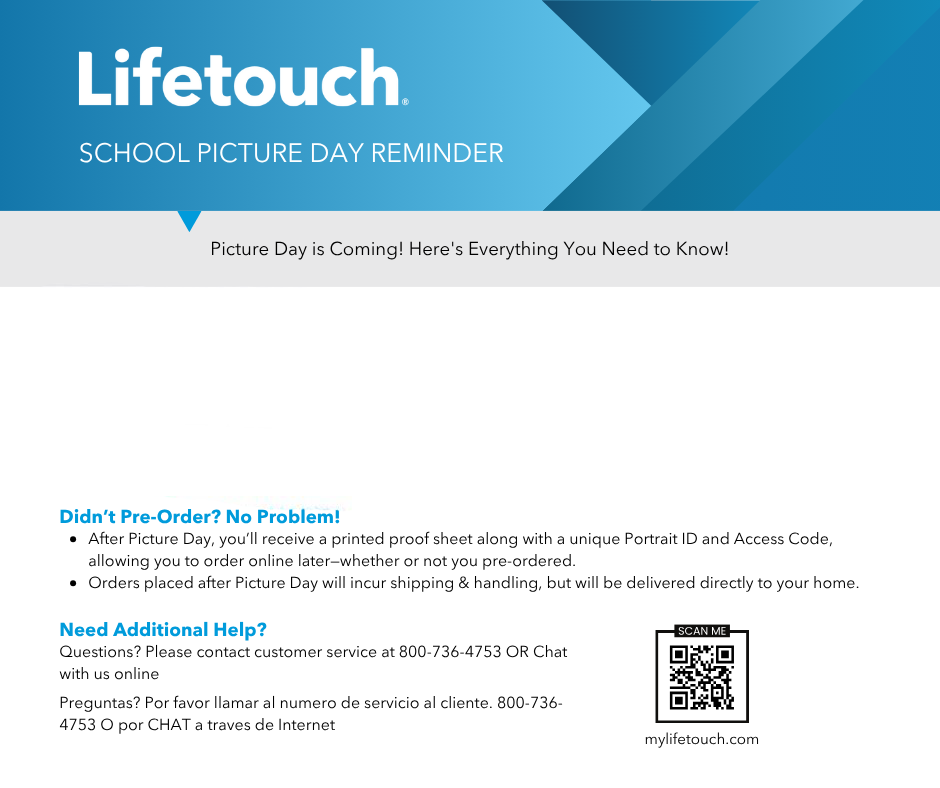 Lifetouch®

SCHOOL PICTURE DAY REMINDER

Picture Day is Coming! Here's Everything You Need to Know!

Didn't Pre-Order? No Problem!

- After Picture Day, you'll receive a printed proof sheet along with a unique Portrait ID and Access Code, allowing you to order online later—whether or not you pre-ordered.
- Orders placed after Picture Day will incur shipping & handling, but will be delivered directly to your home.

Need Additional Help?

Questions? Please contact customer service at 800-736-4753 OR Chat with us online

Preguntas? Por favor llamar al numero de servicio al cliente. 800-736-4753 O por CHAT a traves de Internet

SCAN ME

mylifetouch.com